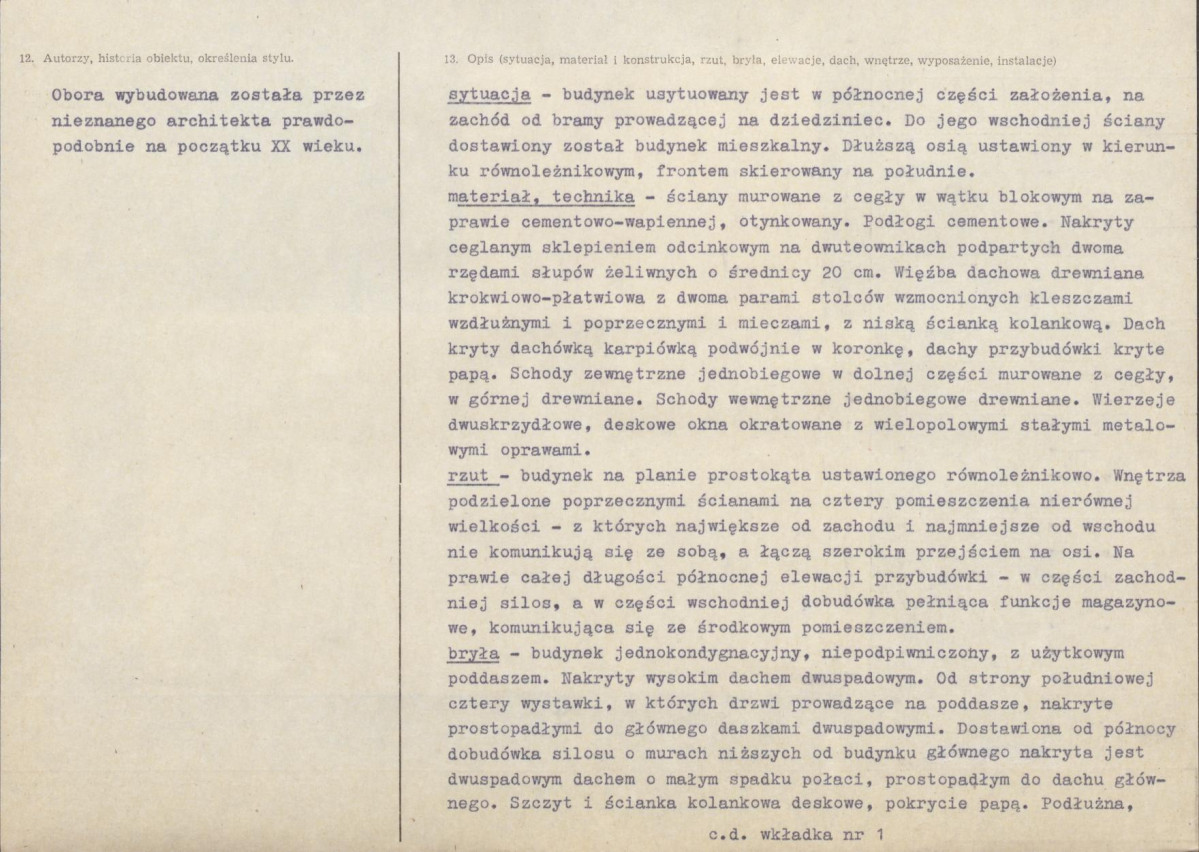 12. Autorzy, historia obiektu, określenia stylu.

Obora wybudowana została przez nieznanego architekta prawdopodobnie na początku XX wieku.

13. Opis (sytuacja, materiał i konstrukcja, rzut, bryła, elewacje, dach, wnętrze, wyposażenie, instalacje)

sytuacja - budynek usytuowany jest w północnej części założenia, na zachód od bramy prowadzącej na dziedziniec. Do jego wschodniej ściany dostawiony został budynek mieszkalny. Dłuższą osią ustawiony w kierunku równoleżnikowym, frontem skierowany na południe.

materiał, technika - ściany murowane z cegły w wątku blokowym na zaprawie cementowo-wapiennej, otynkowany. Podłogi cementowe. Nakryty ceglanym sklepieniem odcinkowym na dwuteownikach podpartych dwoma rzędami słupów żeliwnych o średnicy 20 cm. Więźba dachowa drewniana krokwiowo-płatwiowa z dwoma parami stolców wzmocnionych kleszczami wzdłużnymi i poprzecznymi i mieczami, z niską ścianką kolankową. Dach kryty dachówką karpiówką podwójnie w koronkę, dachy przybudówki kryte papą. Schody zewnętrzne jednobiegowe w dolnej części murowane z cegły, w górnej drewniane. Schody wewnętrzne jednobiegowe drewniane. Wierzeje dwuskrzydłowe, deskowe okna okratowane z wielopolowymi stałymi metalowymi oprawami.

rzut - budynek na planie prostokąta ustawionego równoleżnikowo. Wnętrza podzielone poprzecznymi ścianami na cztery pomieszczenia nierównej wielkości - z których największe od zachodu i najmniejsze od wschodu nie komunikują się ze sobą, a łączą szerokim przejściem na osi. Na prawie całej długości północnej elewacji przybudówki - w części zachodniej silos, a w części wschodniej dobudówka pełniąca funkcje magazynowe, komunikująca się ze środkowym pomieszczeniem.

bryła - budynek jednokondygnacyjny, niepodpiwniczony, z użytkowym poddaszem. Nakryty wysokim dachem dwuspadowym. Od strony południowej cztery wystawki, w których drzwi prowadzące na poddasze, nakryte prostopadłymi do głównego daszkami dwuspadowymi. Dostawiona od północy dobudówka silosu o murach niższych od budynku głównego nakryta jest dwuspadowym dachem o małym spadku połaci, prostopadłym do dachu głównego. Szczyt i ścianka kolankowa deskowe, pokrycie papą. Podłużna,

c.d. wkładka nr 1